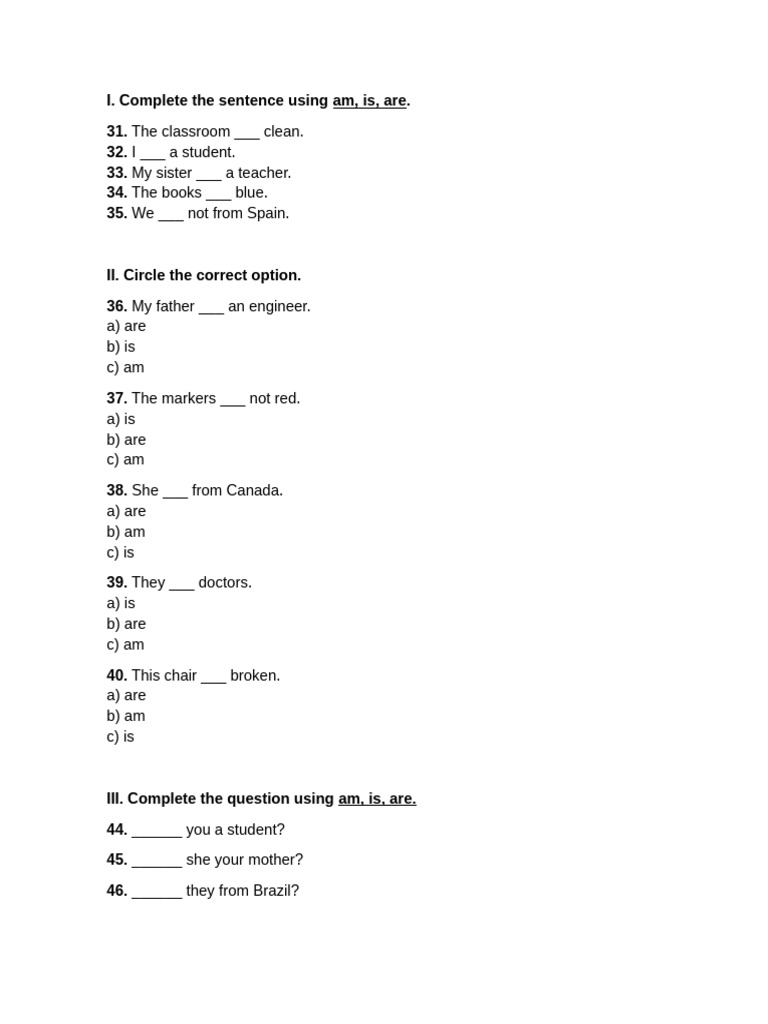 I. Complete the sentence using am, is, are.

31. The classroom ____ clean.
32. I ____ a student.
33. My sister ____ a teacher.
34. The books ____ blue.
35. We ____ not from Spain.

II. Circle the correct option.

36. My father ____ an engineer.
a) are
b) is
c) am

37. The markers ____ not red.
a) is
b) are
c) am

38. She ____ from Canada.
a) are
b) am
c) is

39. They ____ doctors.
a) is
b) are
c) am

40. This chair ____ broken.
a) are
b) am
c) is

III. Complete the question using am, is, are.

44. ____ you a student?

45. ____ she your mother?

46. ____ they from Brazil?